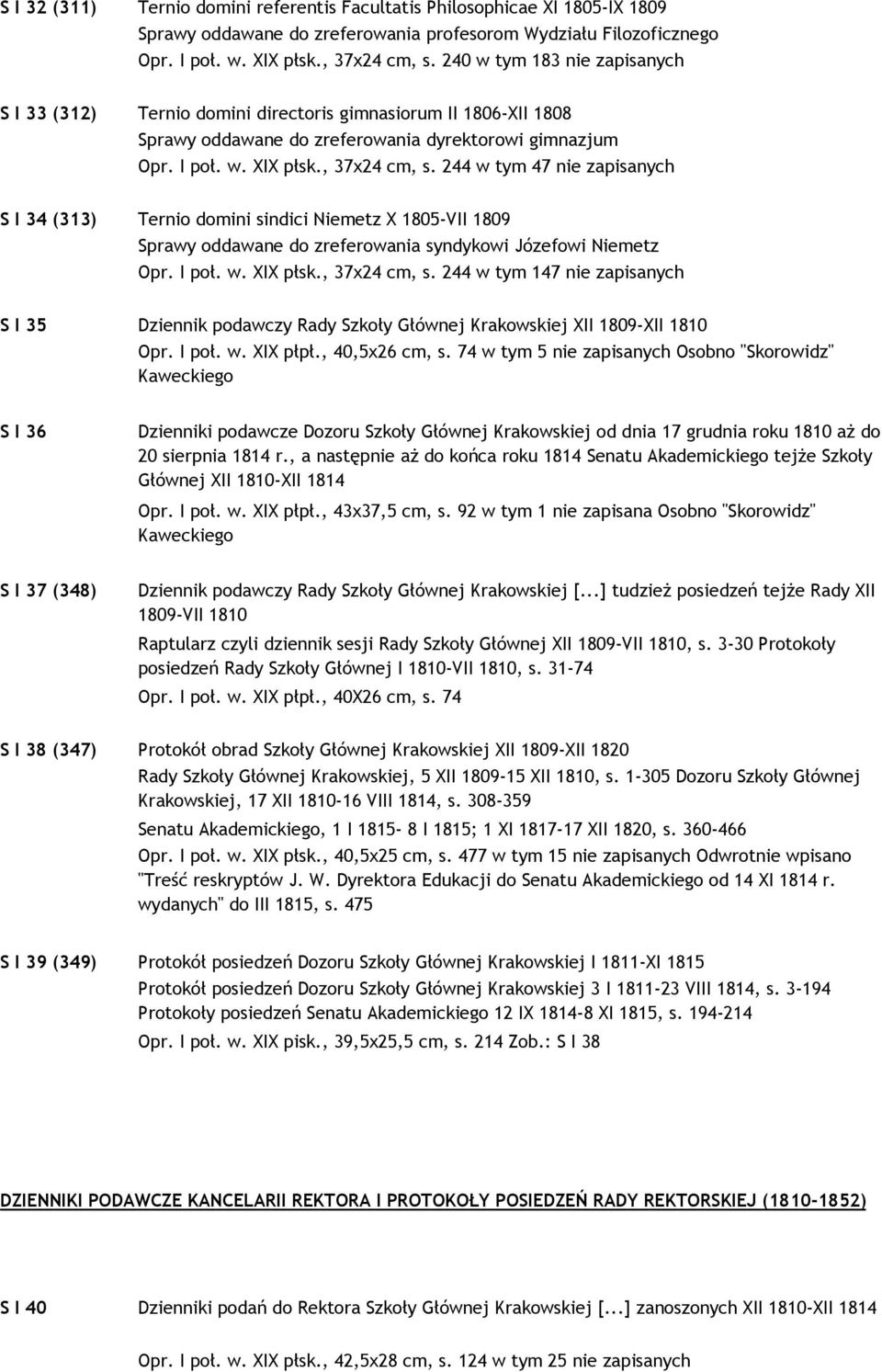 S I 32 (311) Ternio domini referentis Facultatis Philosophicae XI 1805-IX 1809
Sprawy oddawane do zreferowania profesorom Wydziału Filozoficznego
Opr. I poł. w. XIX płsk., 37x24 cm, s. 240 w tym 183 nie zapisanych

S I 33 (312) Ternio domini directoris gimnasiorum II 1806-XII 1808
Sprawy oddawane do zreferowania dyrektorowi gimnazjum
Opr. I poł. w. XIX płsk., 37x24 cm, s. 244 w tym 47 nie zapisanych

S I 34 (313) Ternio domini sindici Niemetz X 1805-VII 1809
Sprawy oddawane do zreferowania syndykowi Józefowi Niemetz
Opr. I poł. w. XIX płsk., 37x24 cm, s. 244 w tym 147 nie zapisanych

S I 35 Dziennik podawczy Rady Szkoły Głównej Krakowskiej XII 1809-XII 1810
Opr. I poł. w. XIX płpł., 40,5x26 cm, s. 74 w tym 5 nie zapisanych Osobno "Skorowidz" Kaweckiego

S I 36 Dzienniki podawcze Dozoru Szkoły Głównej Krakowskiej od dnia 17 grudnia roku 1810 aż do 20 sierpnia 1814 r., a następnie aż do końca roku 1814 Senatu Akademickiego tejże Szkoły Głównej XII 1810-XII 1814
Opr. I poł. w. XIX płpł., 43x37,5 cm, s. 92 w tym 1 nie zapisana Osobno "Skorowidz" Kaweckiego

S I 37 (348) Dziennik podawczy Rady Szkoły Głównej Krakowskiej [...] tudzież posiedzeń tejże Rady XII 1809-VII 1810
Raptularz czyli dziennik sesji Rady Szkoły Głównej XII 1809-VII 1810, s. 3-30 Protokoły posiedzeń Rady Szkoły Głównej I 1810-VII 1810, s. 31-74
Opr. I poł. w. XIX płpł., 40X26 cm, s. 74

S I 38 (347) Protokół obrad Szkoły Głównej Krakowskiej XII 1809-XII 1820
Rady Szkoły Głównej Krakowskiej, 5 XII 1809-15 XII 1810, s. 1-305 Dozoru Szkoły Głównej Krakowskiej, 17 XII 1810-16 VIII 1814, s. 308-359
Senatu Akademickiego, 1 I 1815- 8 I 1815; 1 XI 1817-17 XII 1820, s. 360-466
Opr. I poł. w. XIX płsk., 40,5x25 cm, s. 477 w tym 15 nie zapisanych Odwrotnie wpisano "Treść reskryptów J. W. Dyrektora Edukacji do Senatu Akademickiego od 14 XI 1814 r. wydanych" do III 1815, s. 475

S I 39 (349) Protokół posiedzeń Dozoru Szkoły Głównej Krakowskiej I 1811-XI 1815
Protokół posiedzeń Dozoru Szkoły Głównej Krakowskiej 3 I 1811-23 VIII 1814, s. 3-194
Protokoły posiedzeń Senatu Akademickiego 12 IX 1814-8 XI 1815, s. 194-214
Opr. I poł. w. XIX pisk., 39,5x25,5 cm, s. 214 Zob.: S I 38

DZIENNIKI PODAWCZE KANCELARII REKTORA I PROTOKOŁY POSIEDZEŃ RADY REKTORSKIEJ (1810-1852)

S I 40 Dzienniki podań do Rektora Szkoły Głównej Krakowskiej [...] zanoszonych XII 1810-XII 1814
Opr. I poł. w. XIX płsk., 42,5x28 cm, s. 124 w tym 25 nie zapisanych